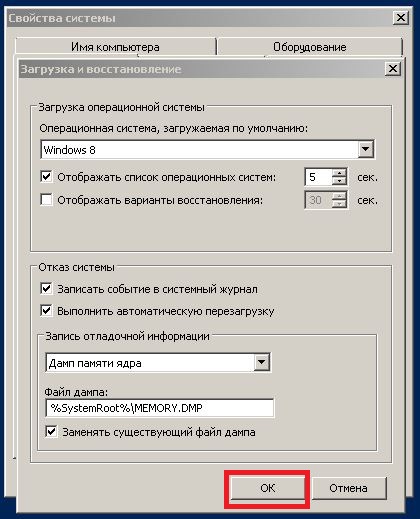 Свойства системы
Имя компьютера
Оборудование
Загрузка и восстановление

Загрузка операционной системы
Операционная система, загружаемая по умолчанию:
Windows 8
Отображать список операционных систем: 5 сек.
Отображать варианты восстановления: 30 сек.

Отказ системы
Записать событие в системный журнал
Выполнить автоматическую перезагрузку
Запись отладочной информации
Дамп памяти ядра
Файл дампа:
%SystemRoot%\MEMORY.DMP
Заменять существующий файл дампа

OK
Отмена